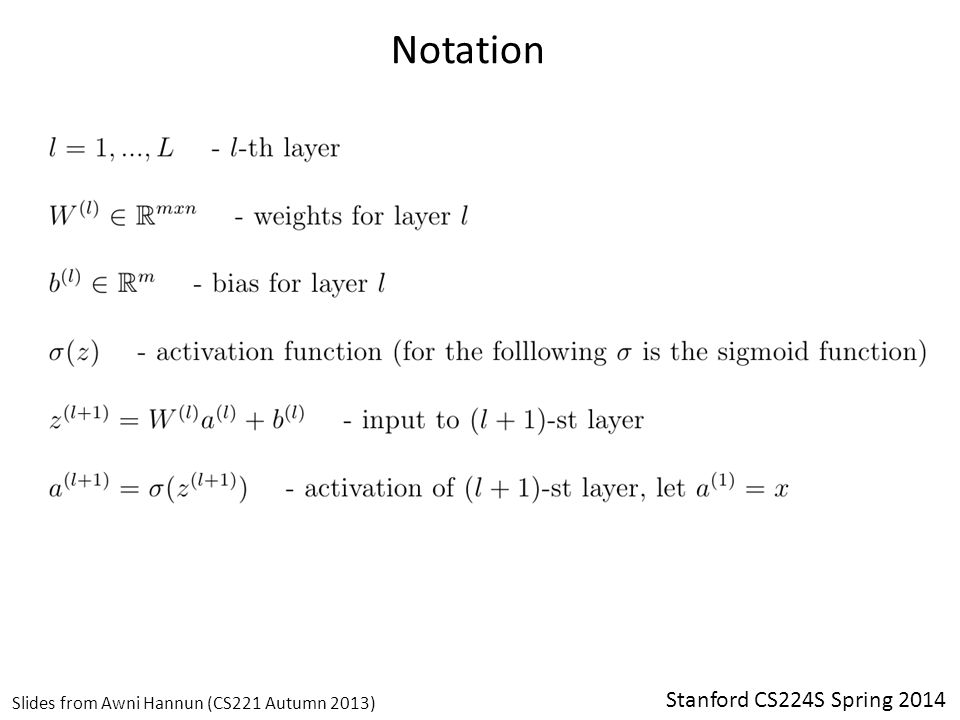 Notation

$l = 1, ..., L$ - $l$-th layer

$W^{(l)} \in \mathbb{R}^{mxn}$ - weights for layer $l$

$b^{(l)} \in \mathbb{R}^{m}$ - bias for layer $l$

$\sigma(z)$ - activation function (for the folllowing $\sigma$ is the sigmoid function)

$z^{(l+1)} = W^{(l)}a^{(l)} + b^{(l)}$ - input to $(l+1)$-st layer

$a^{(l+1)} = \sigma(z^{(l+1)})$ - activation of $(l+1)$-st layer, let $a^{(1)} = x$

Slides from Awni Hannun (CS221 Autumn 2013)

Stanford CS224S Spring 2014